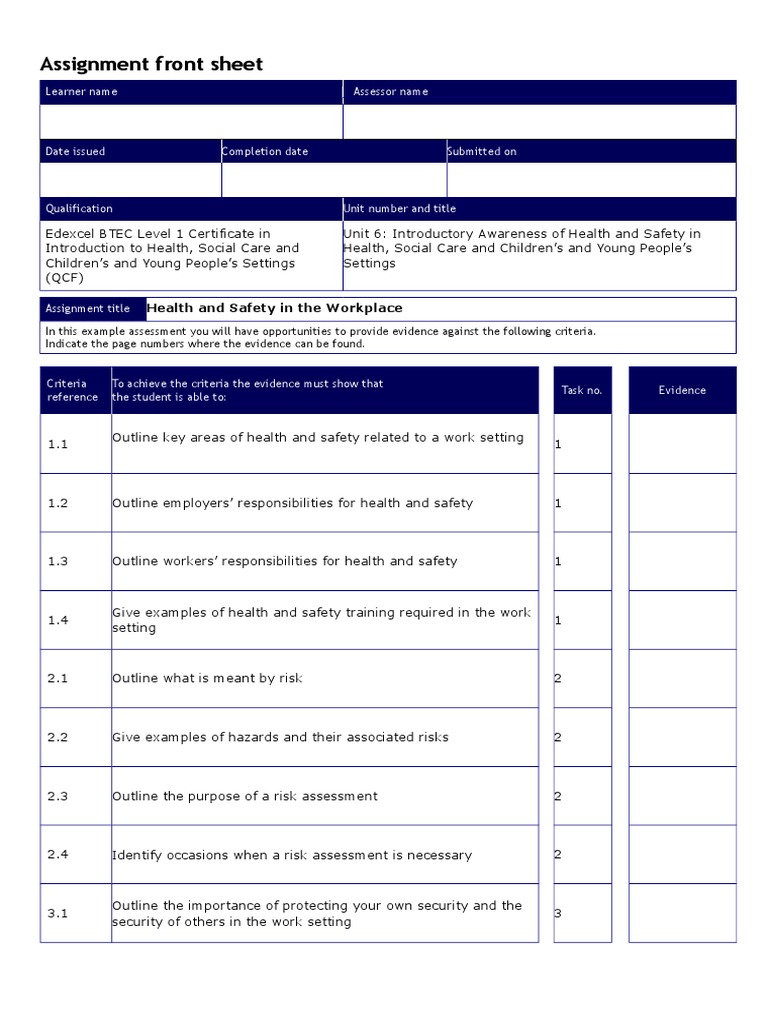 Assignment front sheet

| Learner name | Assessor name |
|---|---|
| | |

| Date issued | Completion date | Submitted on |
|---|---|---|
| | | |

| Qualification | Unit number and title |
|---|---|
| Edexcel BTEC Level 1 Certificate in Introduction to Health, Social Care and Children's and Young People's Settings (QCF) | Unit 6: Introductory Awareness of Health and Safety in Health, Social Care and Children's and Young People's Settings |

Assignment title Health and Safety in the Workplace

In this example assessment you will have opportunities to provide evidence against the following criteria. Indicate the page numbers where the evidence can be found.

| Criteria reference | To achieve the criteria the evidence must show that the student is able to: | Task no. | Evidence |
|---|---|---|---|
| 1.1 | Outline key areas of health and safety related to a work setting | 1 | |
| 1.2 | Outline employers' responsibilities for health and safety | 1 | |
| 1.3 | Outline workers' responsibilities for health and safety | 1 | |
| 1.4 | Give examples of health and safety training required in the work setting | 1 | |
| 2.1 | Outline what is meant by risk | 2 | |
| 2.2 | Give examples of hazards and their associated risks | 2 | |
| 2.3 | Outline the purpose of a risk assessment | 2 | |
| 2.4 | Identify occasions when a risk assessment is necessary | 2 | |
| 3.1 | Outline the importance of protecting your own security and the security of others in the work setting | 3 | |